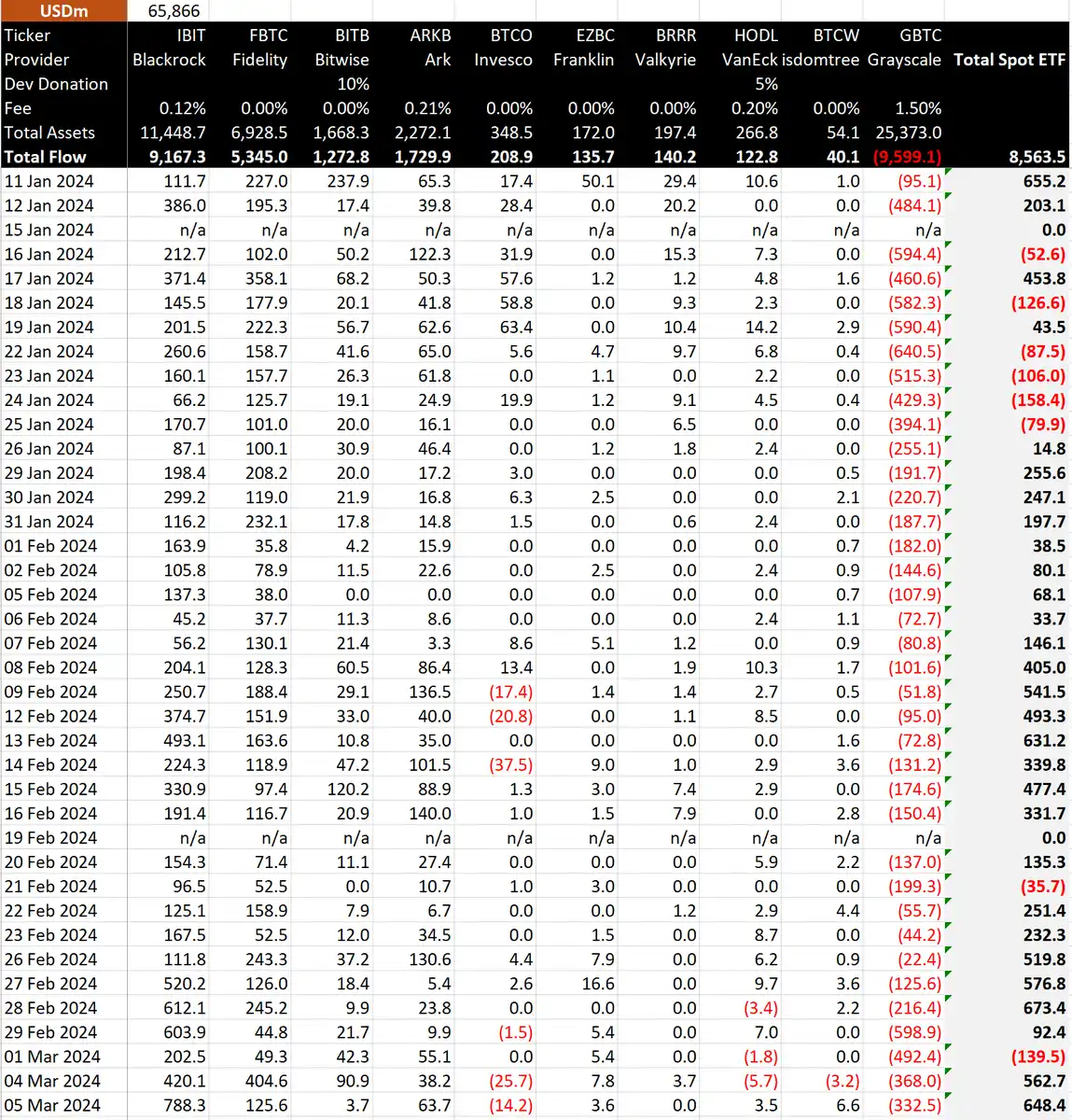 | USDm | 65,866 | | | | | | | | | | |
|---|---|---|---|---|---|---|---|---|---|---|---|
| Ticker | IBIT | FBTC | BITB | ARKB | BTCO | EZBC | BRRR | HODL | BTCW | GBTC | |
| Provider | Blackrock | Fidelity | Bitwise | Ark | Invesco | Franklin | Valkyrie | VanEck | isdomtree | Grayscale | Total Spot ETF |
| Dev Donation | | | 10% | | | | | 5% | | | |
| Fee | 0.12% | 0.00% | 0.00% | 0.21% | 0.00% | 0.00% | 0.00% | 0.20% | 0.00% | 1.50% | |
| Total Assets | 11,448.7 | 6,928.5 | 1,668.3 | 2,272.1 | 348.5 | 172.0 | 197.4 | 266.8 | 54.1 | 25,373.0 | |
| Total Flow | 9,167.3 | 5,345.0 | 1,272.8 | 1,729.9 | 208.9 | 135.7 | 140.2 | 122.8 | 40.1 | (9,599.1) | 8,563.5 |
| 11 Jan 2024 | 111.7 | 227.0 | 237.9 | 65.3 | 17.4 | 50.1 | 29.4 | 10.6 | 1.0 | (95.1) | 655.2 |
| 12 Jan 2024 | 386.0 | 195.3 | 17.4 | 39.8 | 28.4 | 0.0 | 20.2 | 0.0 | 0.0 | (484.1) | 203.1 |
| 15 Jan 2024 | n/a | n/a | n/a | n/a | n/a | n/a | n/a | n/a | n/a | n/a | 0.0 |
| 16 Jan 2024 | 212.7 | 102.0 | 50.2 | 122.3 | 31.9 | 0.0 | 15.3 | 7.3 | 0.0 | (594.4) | (52.6) |
| 17 Jan 2024 | 371.4 | 358.1 | 68.2 | 50.3 | 57.6 | 1.2 | 1.2 | 4.8 | 1.6 | (460.6) | 453.8 |
| 18 Jan 2024 | 145.5 | 177.9 | 20.1 | 41.8 | 58.8 | 0.0 | 9.3 | 2.3 | 0.0 | (582.3) | (126.6) |
| 19 Jan 2024 | 201.5 | 222.3 | 56.7 | 62.6 | 63.4 | 0.0 | 10.4 | 14.2 | 2.9 | (590.4) | 43.5 |
| 22 Jan 2024 | 260.6 | 158.7 | 41.6 | 65.0 | 5.6 | 4.7 | 9.7 | 6.8 | 0.4 | (640.5) | (87.5) |
| 23 Jan 2024 | 160.1 | 157.7 | 26.3 | 61.8 | 0.0 | 1.1 | 0.0 | 2.2 | 0.0 | (515.3) | (106.0) |
| 24 Jan 2024 | 66.2 | 125.7 | 19.1 | 24.9 | 19.9 | 1.2 | 9.1 | 4.5 | 0.4 | (429.3) | (158.4) |
| 25 Jan 2024 | 170.7 | 101.0 | 20.0 | 16.1 | 0.0 | 0.0 | 6.5 | 0.0 | 0.0 | (394.1) | (79.9) |
| 26 Jan 2024 | 87.1 | 100.1 | 30.9 | 46.4 | 0.0 | 1.2 | 1.8 | 2.4 | 0.0 | (255.1) | 14.8 |
| 29 Jan 2024 | 198.4 | 208.2 | 20.0 | 17.2 | 3.0 | 0.0 | 0.0 | 0.0 | 0.5 | (191.7) | 255.6 |
| 30 Jan 2024 | 299.2 | 119.0 | 21.9 | 16.8 | 6.3 | 2.5 | 0.0 | 0.0 | 2.1 | (220.7) | 247.1 |
| 31 Jan 2024 | 116.2 | 232.1 | 17.8 | 14.8 | 1.5 | 0.0 | 0.6 | 2.4 | 0.0 | (187.7) | 197.7 |
| 01 Feb 2024 | 163.9 | 35.8 | 4.2 | 15.9 | 0.0 | 0.0 | 0.0 | 0.0 | 0.7 | (182.0) | 38.5 |
| 02 Feb 2024 | 105.8 | 78.9 | 11.5 | 22.6 | 0.0 | 2.5 | 0.0 | 2.4 | 0.9 | (144.6) | 80.1 |
| 05 Feb 2024 | 137.3 | 38.0 | 0.0 | 0.0 | 0.0 | 0.0 | 0.0 | 0.0 | 0.7 | (107.9) | 68.1 |
| 06 Feb 2024 | 45.2 | 37.7 | 11.3 | 8.6 | 0.0 | 0.0 | 0.0 | 2.4 | 1.1 | (72.7) | 33.7 |
| 07 Feb 2024 | 56.2 | 130.1 | 21.4 | 3.3 | 8.6 | 5.1 | 1.2 | 0.0 | 0.9 | (80.8) | 146.1 |
| 08 Feb 2024 | 204.1 | 128.3 | 60.5 | 86.4 | 13.4 | 0.0 | 1.9 | 10.3 | 1.7 | (101.6) | 405.0 |
| 09 Feb 2024 | 250.7 | 188.4 | 29.1 | 136.5 | (17.4) | 1.4 | 1.4 | 2.7 | 0.5 | (51.8) | 541.5 |
| 12 Feb 2024 | 374.7 | 151.9 | 33.0 | 40.0 | (20.8) | 0.0 | 1.1 | 8.5 | 0.0 | (95.0) | 493.3 |
| 13 Feb 2024 | 493.1 | 163.6 | 10.8 | 35.0 | 0.0 | 0.0 | 0.0 | 0.0 | 1.6 | (72.8) | 631.2 |
| 14 Feb 2024 | 224.3 | 118.9 | 47.2 | 101.5 | (37.5) | 9.0 | 1.0 | 2.9 | 3.6 | (131.2) | 339.8 |
| 15 Feb 2024 | 330.9 | 97.4 | 120.2 | 88.9 | 1.3 | 3.0 | 7.4 | 2.9 | 0.0 | (174.6) | 477.4 |
| 16 Feb 2024 | 191.4 | 116.7 | 20.9 | 140.0 | 1.0 | 1.5 | 7.9 | 0.0 | 2.8 | (150.4) | 331.7 |
| 19 Feb 2024 | n/a | n/a | n/a | n/a | n/a | n/a | n/a | n/a | n/a | n/a | 0.0 |
| 20 Feb 2024 | 154.3 | 71.4 | 11.1 | 27.4 | 0.0 | 0.0 | 0.0 | 5.9 | 2.2 | (137.0) | 135.3 |
| 21 Feb 2024 | 96.5 | 52.5 | 0.0 | 10.7 | 1.0 | 3.0 | 0.0 | 0.0 | 0.0 | (199.3) | (35.7) |
| 22 Feb 2024 | 125.1 | 158.9 | 7.9 | 6.7 | 0.0 | 0.0 | 1.2 | 2.9 | 4.4 | (55.7) | 251.4 |
| 23 Feb 2024 | 167.5 | 52.5 | 12.0 | 34.5 | 0.0 | 1.5 | 0.0 | 8.7 | 0.0 | (44.2) | 232.3 |
| 26 Feb 2024 | 111.8 | 243.3 | 37.2 | 130.6 | 4.4 | 7.9 | 0.0 | 6.2 | 0.9 | (22.4) | 519.8 |
| 27 Feb 2024 | 520.2 | 126.0 | 18.4 | 5.4 | 2.6 | 16.6 | 0.0 | 9.7 | 3.6 | (125.6) | 576.8 |
| 28 Feb 2024 | 612.1 | 245.2 | 9.9 | 23.8 | 0.0 | 0.0 | 0.0 | (3.4) | 2.2 | (216.4) | 673.4 |
| 29 Feb 2024 | 603.9 | 44.8 | 21.7 | 9.9 | (1.5) | 5.4 | 0.0 | 7.0 | 0.0 | (598.9) | 92.4 |
| 01 Mar 2024 | 202.5 | 49.3 | 42.3 | 55.1 | 0.0 | 5.4 | 0.0 | (1.8) | 0.0 | (492.4) | (139.5) |
| 04 Mar 2024 | 420.1 | 404.6 | 90.9 | 38.2 | (25.7) | 7.8 | 3.7 | (5.7) | (3.2) | (368.0) | 562.7 |
| 05 Mar 2024 | 788.3 | 125.6 | 3.7 | 63.7 | (14.2) | 3.6 | 0.0 | 3.5 | 6.6 | (332.5) | 648.4 |